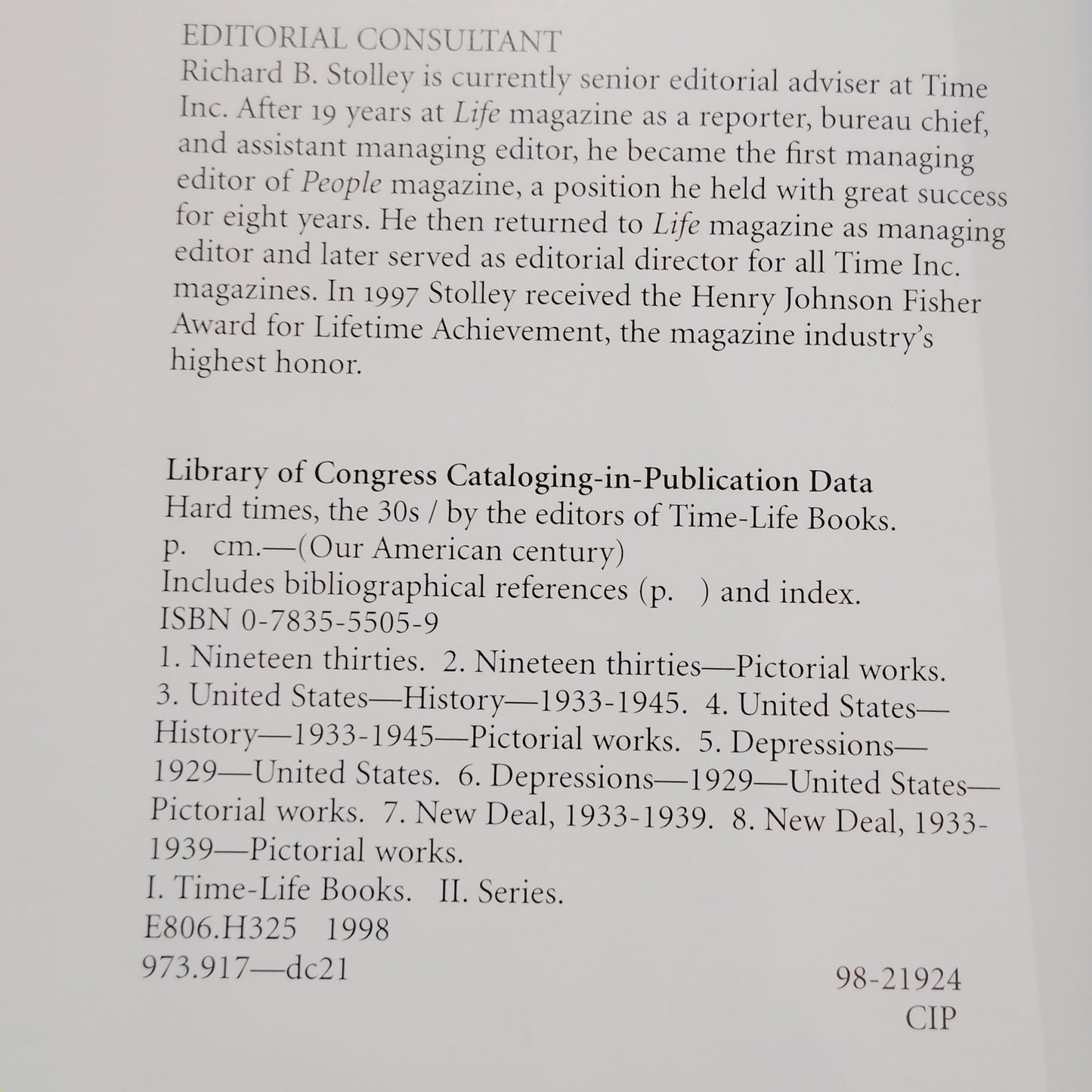 EDITORIAL CONSULTANT
Richard B. Stolley is currently senior editorial adviser at Time Inc. After 19 years at Life magazine as a reporter, bureau chief, and assistant managing editor, he became the first managing editor of People magazine, a position he held with great success for eight years. He then returned to Life magazine as managing editor and later served as editorial director for all Time Inc. magazines. In 1997 Stolley received the Henry Johnson Fisher Award for Lifetime Achievement, the magazine industry's highest honor.

Library of Congress Cataloging-in-Publication Data
Hard times, the 30s / by the editors of Time-Life Books.
p. cm.—(Our American century)
Includes bibliographical references (p. ) and index.
ISBN 0-7835-5505-9
1. Nineteen thirties. 2. Nineteen thirties—Pictorial works. 3. United States—History—1933-1945. 4. United States—History—1933-1945—Pictorial works. 5. Depressions—1929—United States. 6. Depressions—1929—United States—Pictorial works. 7. New Deal, 1933-1939. 8. New Deal, 1933-1939—Pictorial works.
I. Time-Life Books. II. Series.
E806.H325 1998
973.917—dc21

98-21924
CIP